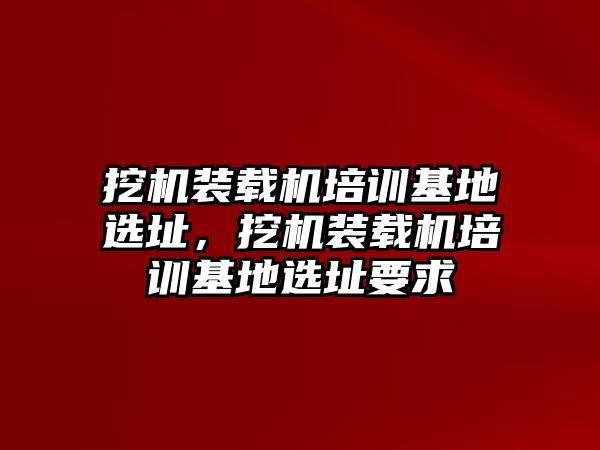 挖机装载机培训基地选址，挖机装载机培训基地选址要求